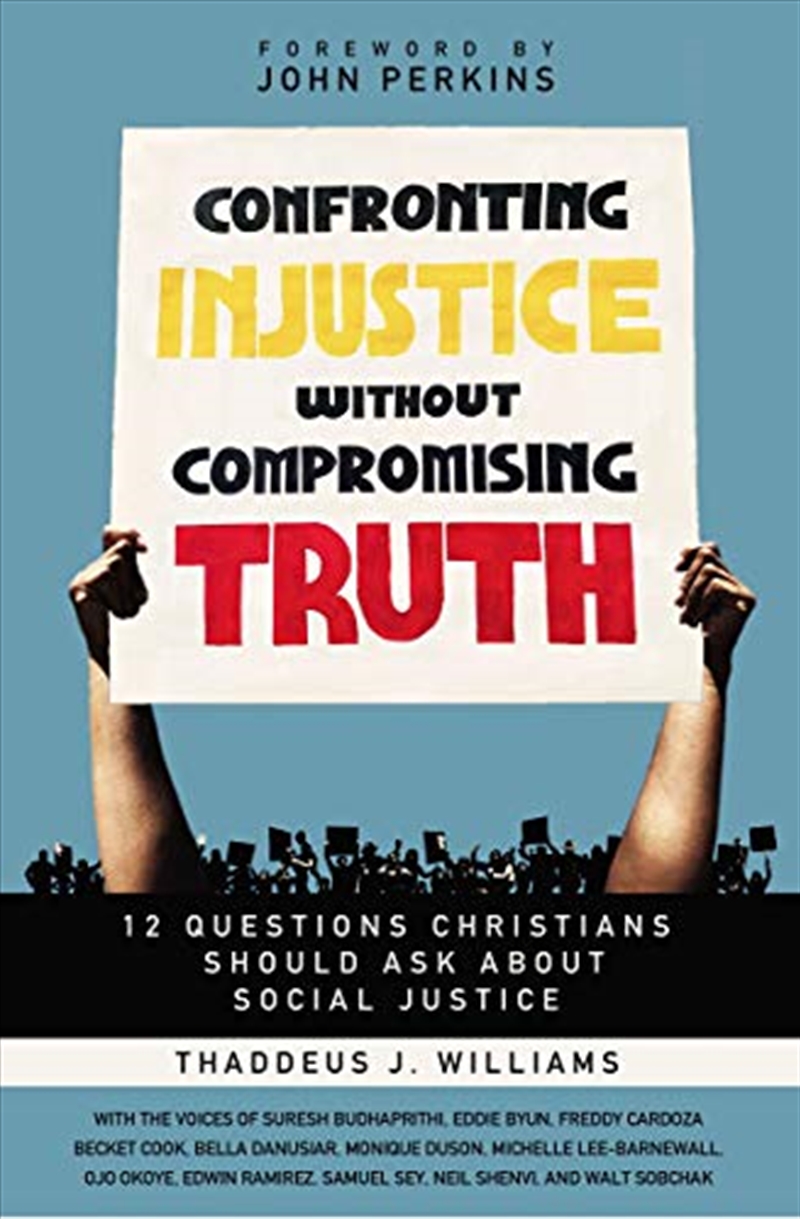 FOREWORD BY
JOHN PERKINS

CONFRONTING
INJUSTICE
WITHOUT
COMPROMISING
TRUTH

12 QUESTIONS CHRISTIANS
SHOULD ASK ABOUT
SOCIAL JUSTICE

THADDEUS J. WILLIAMS

WITH THE VOICES OF SURESH BUDHAPRITHI, EDDIE BYUN, FREDDY CARDOZA
BECKET COOK, BELLA DANUSIAR, MONIQUE DUSON, MICHELLE LEE-BARNEWALL,
OJO OKOYE, EDWIN RAMIREZ, SAMUEL SEY, NEIL SHENVI, AND WALT SOBCHAK